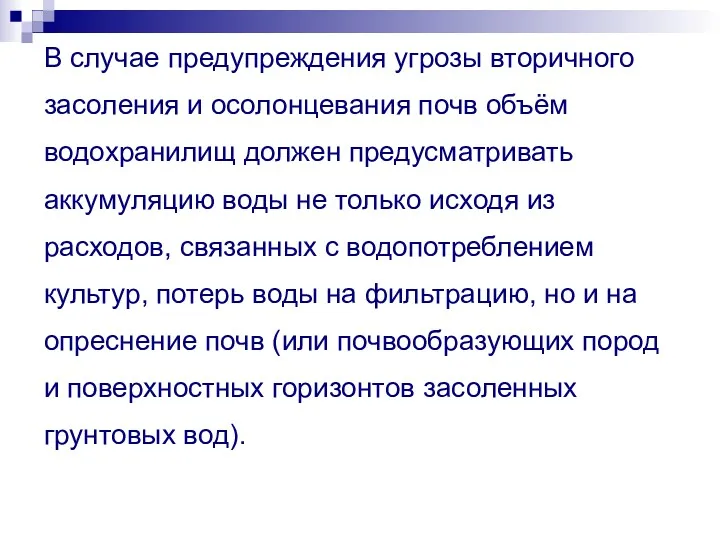 В случае предупреждения угрозы вторичного засоления и осолонцевания почв объём водохранилищ должен предусматривать аккумуляцию воды не только исходя из расходов, связанных с водопотреблением культур, потерь воды на фильтрацию, но и на опреснение почв (или почвообразующих пород и поверхностных горизонтов засоленных грунтовых вод).